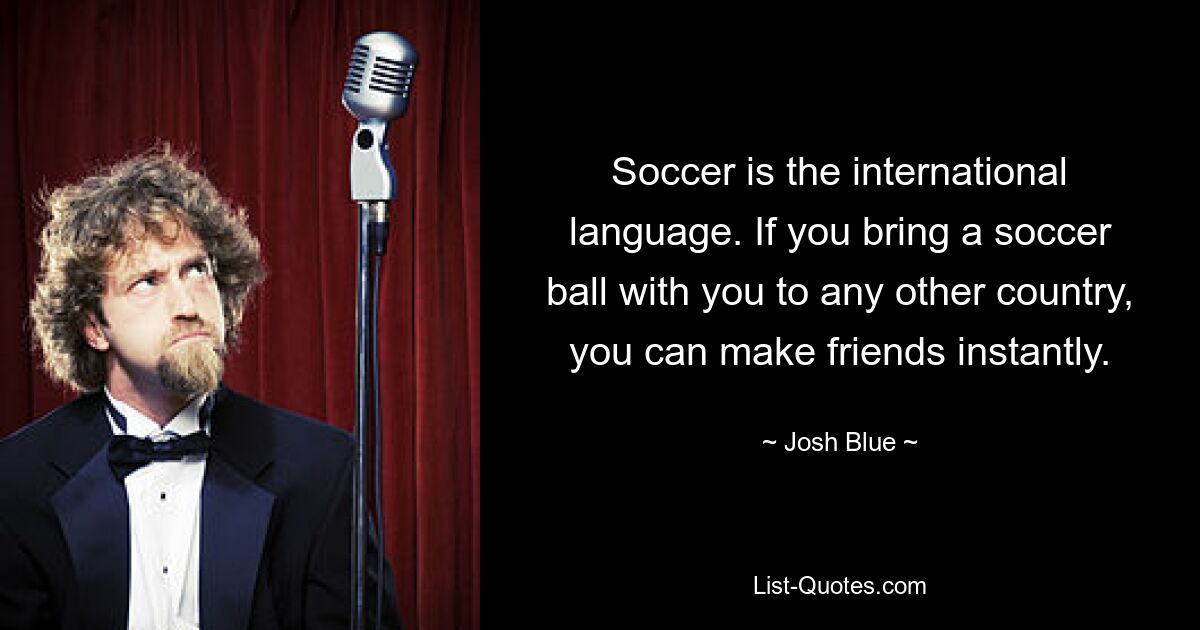 Soccer is the international language. If you bring a soccer ball with you to any other country, you can make friends instantly.

~ Josh Blue ~

List-Quotes.com